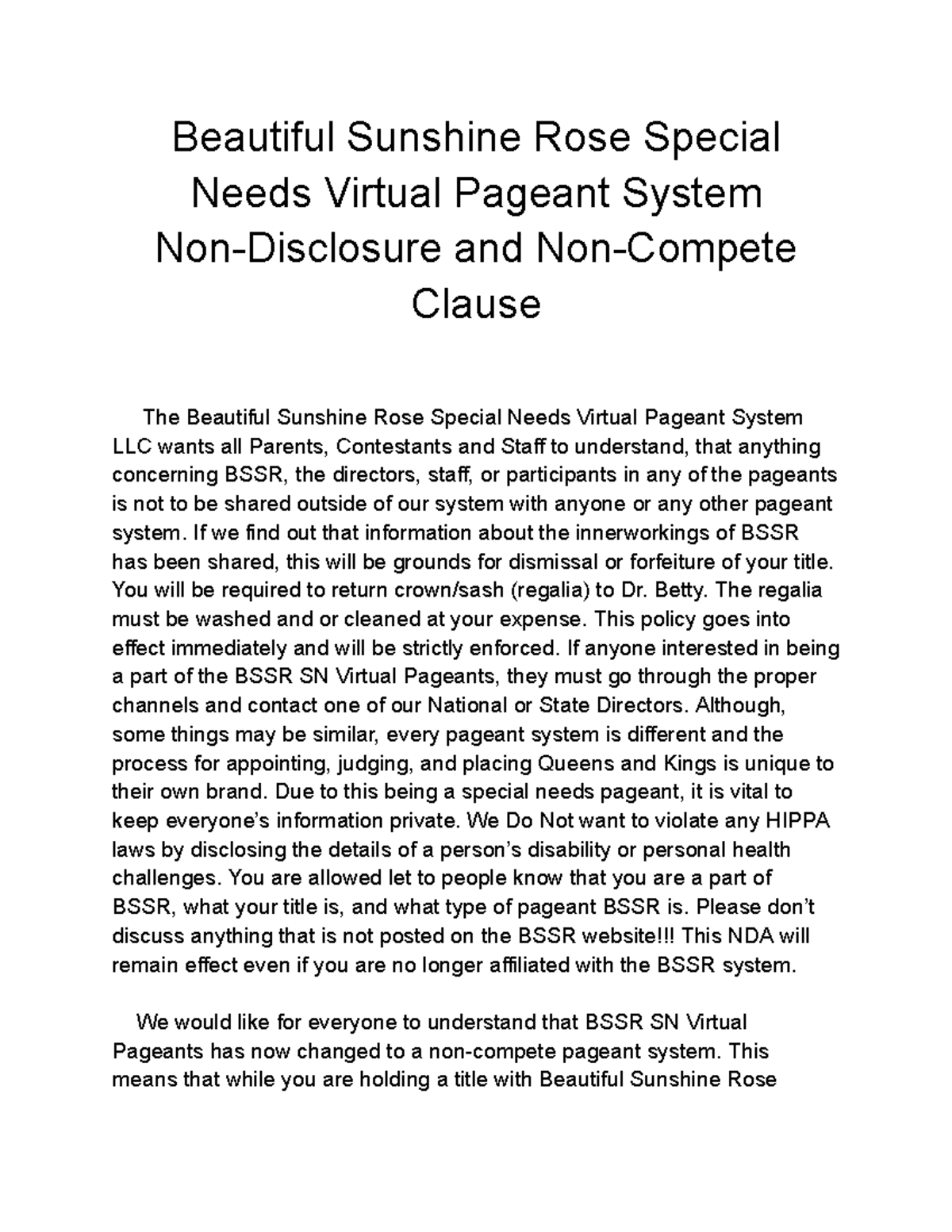 Beautiful Sunshine Rose Special Needs Virtual Pageant System Non-Disclosure and Non-Compete Clause

The Beautiful Sunshine Rose Special Needs Virtual Pageant System LLC wants all Parents, Contestants and Staff to understand, that anything concerning BSSR, the directors, staff, or participants in any of the pageants is not to be shared outside of our system with anyone or any other pageant system. If we find out that information about the innerworkings of BSSR has been shared, this will be grounds for dismissal or forfeiture of your title. You will be required to return crown/sash (regalia) to Dr. Betty. The regalia must be washed and or cleaned at your expense. This policy goes into effect immediately and will be strictly enforced. If anyone interested in being a part of the BSSR SN Virtual Pageants, they must go through the proper channels and contact one of our National or State Directors. Although, some things may be similar, every pageant system is different and the process for appointing, judging, and placing Queens and Kings is unique to their own brand. Due to this being a special needs pageant, it is vital to keep everyone's information private. We Do Not want to violate any HIPPA laws by disclosing the details of a person's disability or personal health challenges. You are allowed let to people know that you are a part of BSSR, what your title is, and what type of pageant BSSR is. Please don't discuss anything that is not posted on the BSSR website!!! This NDA will remain effect even if you are no longer affiliated with the BSSR system.

We would like for everyone to understand that BSSR SN Virtual Pageants has now changed to a non-compete pageant system. This means that while you are holding a title with Beautiful Sunshine Rose